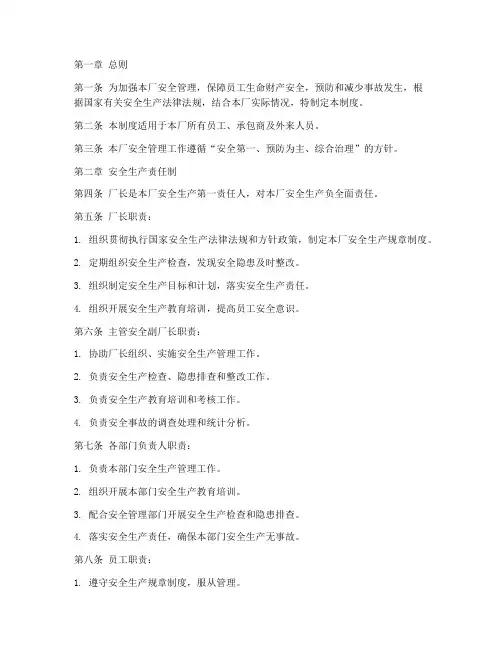 第一章 总则

第一条 为加强本厂安全管理，保障员工生命财产安全，预防和减少事故发生，根据国家有关安全生产法律法规，结合本厂实际情况，特制定本制度。

第二条 本制度适用于本厂所有员工、承包商及外来人员。

第三条 本厂安全管理工作遵循“安全第一、预防为主、综合治理”的方针。

第二章 安全生产责任制

第四条 厂长是本厂安全生产第一责任人，对本厂安全生产负全面责任。

第五条 厂长职责：

1. 组织贯彻执行国家安全生产法律法规和方针政策，制定本厂安全生产规章制度。

2. 定期组织安全生产检查，发现安全隐患及时整改。

3. 组织制定安全生产目标和计划，落实安全生产责任。

4. 组织开展安全生产教育培训，提高员工安全意识。

第六条 主管安全副厂长职责：

1. 协助厂长组织、实施安全生产管理工作。

2. 负责安全生产检查、隐患排查和整改工作。

3. 负责安全生产教育培训和考核工作。

4. 负责安全事故的调查处理和统计分析。

第七条 各部门负责人职责：

1. 负责本部门安全生产管理工作。

2. 组织开展本部门安全生产教育培训。

3. 配合安全管理部门开展安全生产检查和隐患排查。

4. 落实安全生产责任，确保本部门安全生产无事故。

第八条 员工职责：

1. 遵守安全生产规章制度，服从管理。